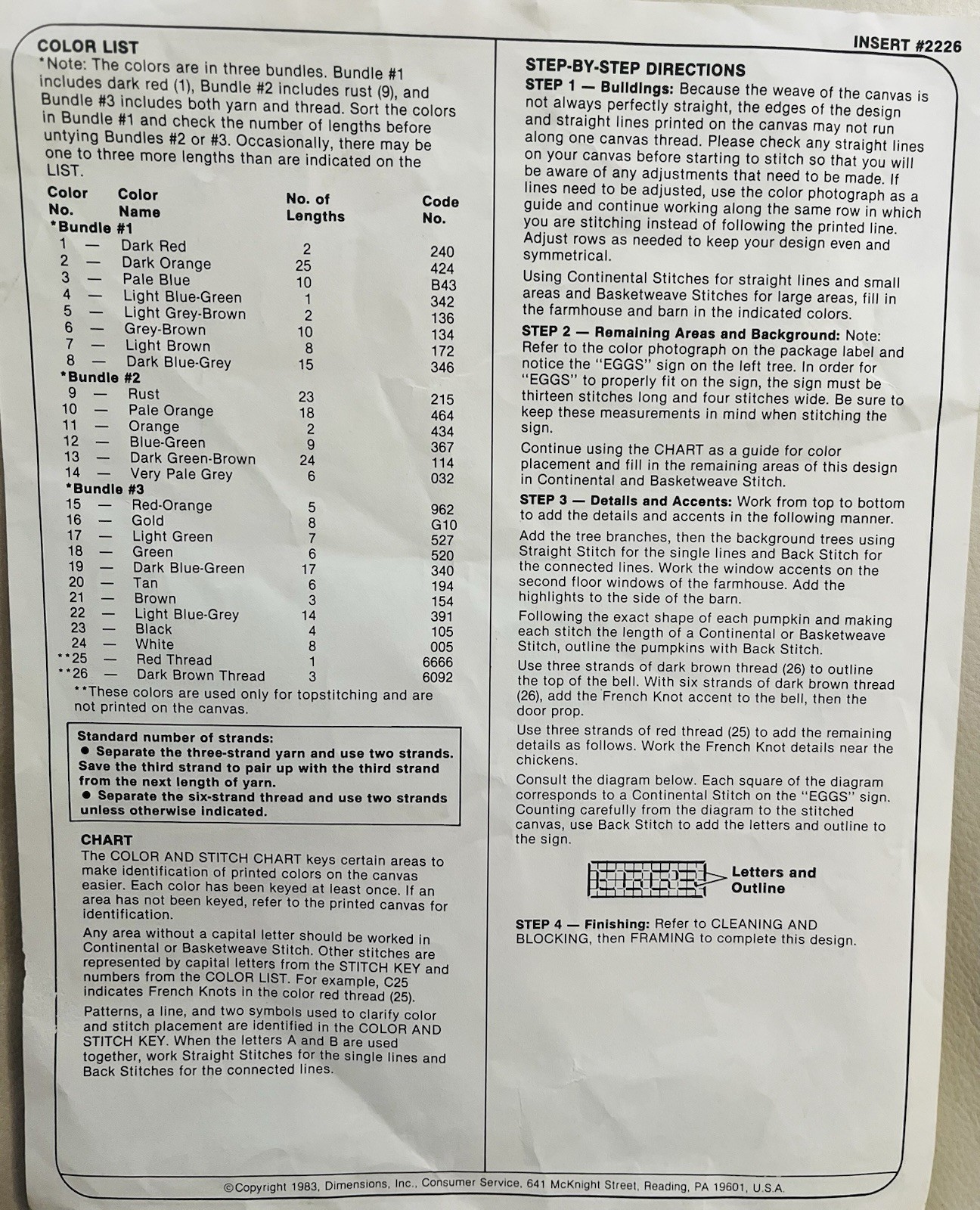 INSERT #2226

COLOR LIST

*Note: The colors are in three bundles. Bundle #1 includes dark red (1), Bundle #2 includes rust (9), and Bundle #3 includes both yarn and thread. Sort the colors in Bundle #1 and check the number of lengths before untying Bundles #2 or #3. Occasionally, there may be one to three more lengths than are indicated on the LIST.

| Color No. | Color Name | No. of Lengths | Code No. |
|---|---|---|---|
| *Bundle #1 | | | |
| 1 — | Dark Red | 2 | 240 |
| 2 — | Dark Orange | 25 | 424 |
| 3 — | Pale Blue | 10 | B43 |
| 4 — | Light Blue-Green | 1 | 342 |
| 5 — | Light Grey-Brown | 2 | 136 |
| 6 — | Grey-Brown | 10 | 134 |
| 7 — | Light Brown | 8 | 172 |
| 8 — | Dark Blue-Grey | 15 | 346 |
| *Bundle #2 | | | |
| 9 — | Rust | 23 | 215 |
| 10 — | Pale Orange | 18 | 464 |
| 11 — | Orange | 2 | 434 |
| 12 — | Blue-Green | 9 | 367 |
| 13 — | Dark Green-Brown | 24 | 114 |
| 14 — | Very Pale Grey | 6 | 032 |
| *Bundle #3 | | | |
| 15 — | Red-Orange | 5 | 962 |
| 16 — | Gold | 8 | G10 |
| 17 — | Light Green | 7 | 527 |
| 18 — | Green | 6 | 520 |
| 19 — | Dark Blue-Green | 17 | 340 |
| 20 — | Tan | 6 | 194 |
| 21 — | Brown | 3 | 154 |
| 22 — | Light Blue-Grey | 14 | 391 |
| 23 — | Black | 4 | 105 |
| 24 — | White | 8 | 005 |
| **25 — | Red Thread | 1 | 6666 |
| **26 — | Dark Brown Thread | 3 | 6092 |

**These colors are used only for topstitching and are not printed on the canvas.

Standard number of strands:
● Separate the three-strand yarn and use two strands. Save the third strand to pair up with the third strand from the next length of yarn.
● Separate the six-strand thread and use two strands unless otherwise indicated.

CHART

The COLOR AND STITCH CHART keys certain areas to make identification of printed colors on the canvas easier. Each color has been keyed at least once. If an area has not been keyed, refer to the printed canvas for identification.

Any area without a capital letter should be worked in Continental or Basketweave Stitch. Other stitches are represented by capital letters from the STITCH KEY and numbers from the COLOR LIST. For example, C25 indicates French Knots in the color red thread (25).

Patterns, a line, and two symbols used to clarify color and stitch placement are identified in the COLOR AND STITCH KEY. When the letters A and B are used together, work Straight Stitches for the single lines and Back Stitches for the connected lines.

STEP-BY-STEP DIRECTIONS

STEP 1 — Buildings: Because the weave of the canvas is not always perfectly straight, the edges of the design and straight lines printed on the canvas may not run along one canvas thread. Please check any straight lines on your canvas before starting to stitch so that you will be aware of any adjustments that need to be made. If lines need to be adjusted, use the color photograph as a guide and continue working along the same row in which you are stitching instead of following the printed line. Adjust rows as needed to keep your design even and symmetrical.

Using Continental Stitches for straight lines and small areas and Basketweave Stitches for large areas, fill in the farmhouse and barn in the indicated colors.

STEP 2 — Remaining Areas and Background: Note: Refer to the color photograph on the package label and notice the "EGGS" sign on the left tree. In order for "EGGS" to properly fit on the sign, the sign must be thirteen stitches long and four stitches wide. Be sure to keep these measurements in mind when stitching the sign.

Continue using the CHART as a guide for color placement and fill in the remaining areas of this design in Continental and Basketweave Stitch.

STEP 3 — Details and Accents: Work from top to bottom to add the details and accents in the following manner.

Add the tree branches, then the background trees using Straight Stitch for the single lines and Back Stitch for the connected lines. Work the window accents on the second floor windows of the farmhouse. Add the highlights to the side of the barn.

Following the exact shape of each pumpkin and making each stitch the length of a Continental or Basketweave Stitch, outline the pumpkins with Back Stitch.

Use three strands of dark brown thread (26) to outline the top of the bell. With six strands of dark brown thread (26), add the French Knot accent to the bell, then the door prop.

Use three strands of red thread (25) to add the remaining details as follows. Work the French Knot details near the chickens.

Consult the diagram below. Each square of the diagram corresponds to a Continental Stitch on the "EGGS" sign. Counting carefully from the diagram to the stitched canvas, use Back Stitch to add the letters and outline to the sign.

Letters and Outline

STEP 4 — Finishing: Refer to CLEANING AND BLOCKING, then FRAMING to complete this design.

©Copyright 1983, Dimensions, Inc., Consumer Service, 641 McKnight Street, Reading, PA 19601, U.S.A.